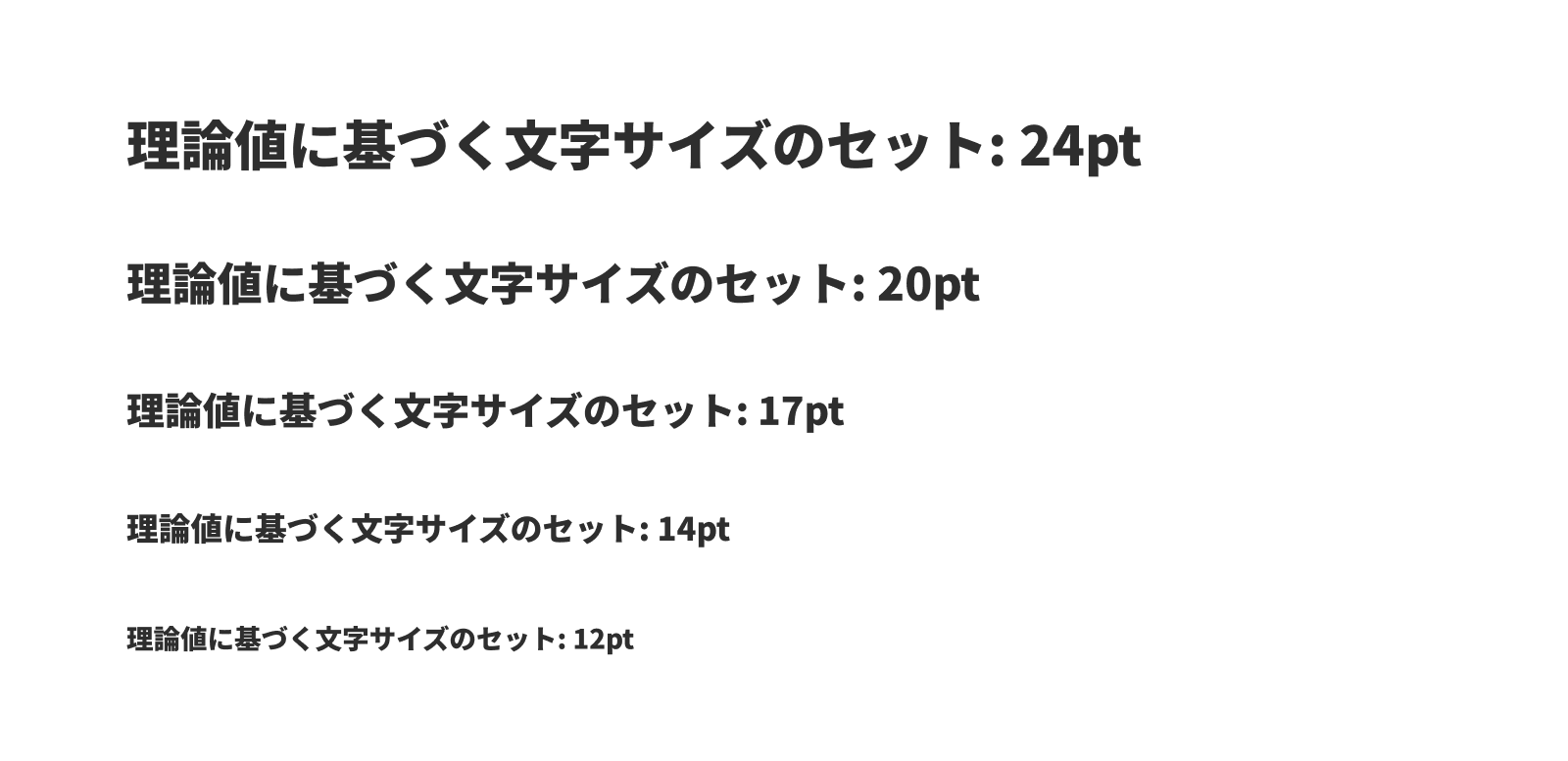 理論値に基づく文字サイズのセット: 24pt

理論値に基づく文字サイズのセット: 20pt

理論値に基づく文字サイズのセット: 17pt

理論値に基づく文字サイズのセット: 14pt

理論値に基づく文字サイズのセット: 12pt